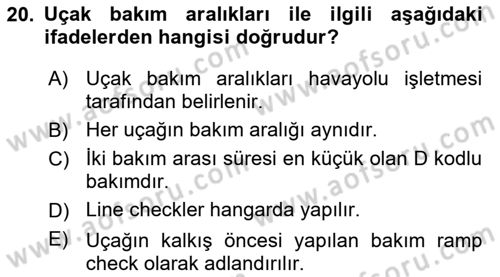 20. Uçak bakım aralıkları ile ilgili aşağıdaki ifadelerden hangisi doğrudur?

A) Uçak bakım aralıkları havayolu işletmesi tarafından belirlenir.

B) Her uçağın bakım aralığı aynıdır.

C) İki bakım arası süresi en küçük olan D kodlu bakımdır.

D) Line checkler hangarda yapılır.

E) Uçağın kalkış öncesi yapılan bakım ramp check olarak adlandırılır.

www.aofsoru.com